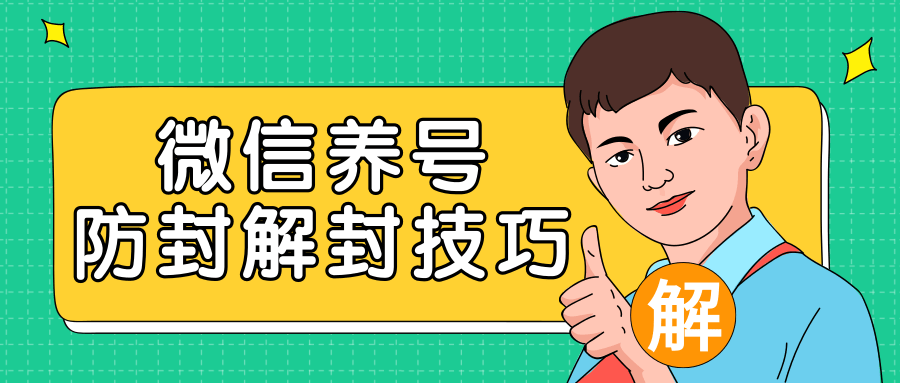 微信养号
防封解封技巧
解